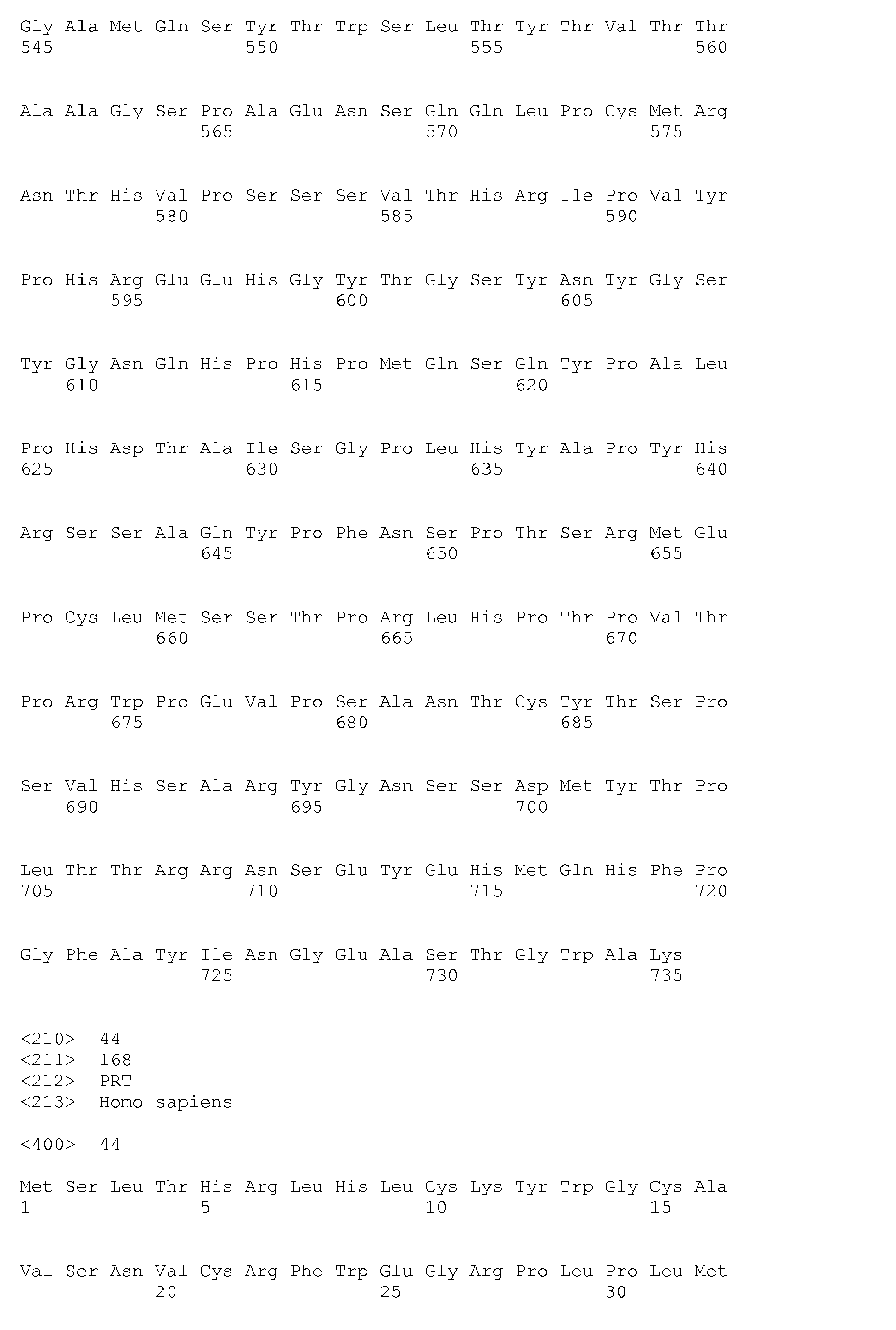 Gly Ala Met Gln Ser Tyr Thr Trp Ser Leu Thr Tyr Thr Val Thr Thr
545 550 555 560

Ala Ala Gly Ser Pro Ala Glu Asn Ser Gln Gln Leu Pro Cys Met Arg
565 570 575

Asn Thr His Val Pro Ser Ser Ser Val Thr His Arg Ile Pro Val Tyr
580 585 590

Pro His Arg Glu Glu His Gly Tyr Thr Gly Ser Tyr Asn Tyr Gly Ser
595 600 605

Tyr Gly Asn Gln His Pro His Pro Met Gln Ser Gln Tyr Pro Ala Leu
610 615 620

Pro His Asp Thr Ala Ile Ser Gly Pro Leu His Tyr Ala Pro Tyr His
625 630 635 640

Arg Ser Ser Ala Gln Tyr Pro Phe Asn Ser Pro Thr Ser Arg Met Glu
645 650 655

Pro Cys Leu Met Ser Ser Thr Pro Arg Leu His Pro Thr Pro Val Thr
660 665 670

Pro Arg Trp Pro Glu Val Pro Ser Ala Asn Thr Cys Tyr Thr Ser Pro
675 680 685

Ser Val His Ser Ala Arg Tyr Gly Asn Ser Ser Asp Met Tyr Thr Pro
690 695 700

Leu Thr Thr Arg Arg Asn Ser Glu Tyr Glu His Met Gln His Phe Pro
705 710 715 720

Gly Phe Ala Tyr Ile Asn Gly Glu Ala Ser Thr Gly Trp Ala Lys
725 730 735

<210> 44
<211> 168
<212> PRT
<213> Homo sapiens

<400> 44

Met Ser Leu Thr His Arg Leu His Leu Cys Lys Tyr Trp Gly Cys Ala
1 5 10 15

Val Ser Asn Val Cys Arg Phe Trp Glu Gly Arg Pro Leu Pro Leu Met
20 25 30